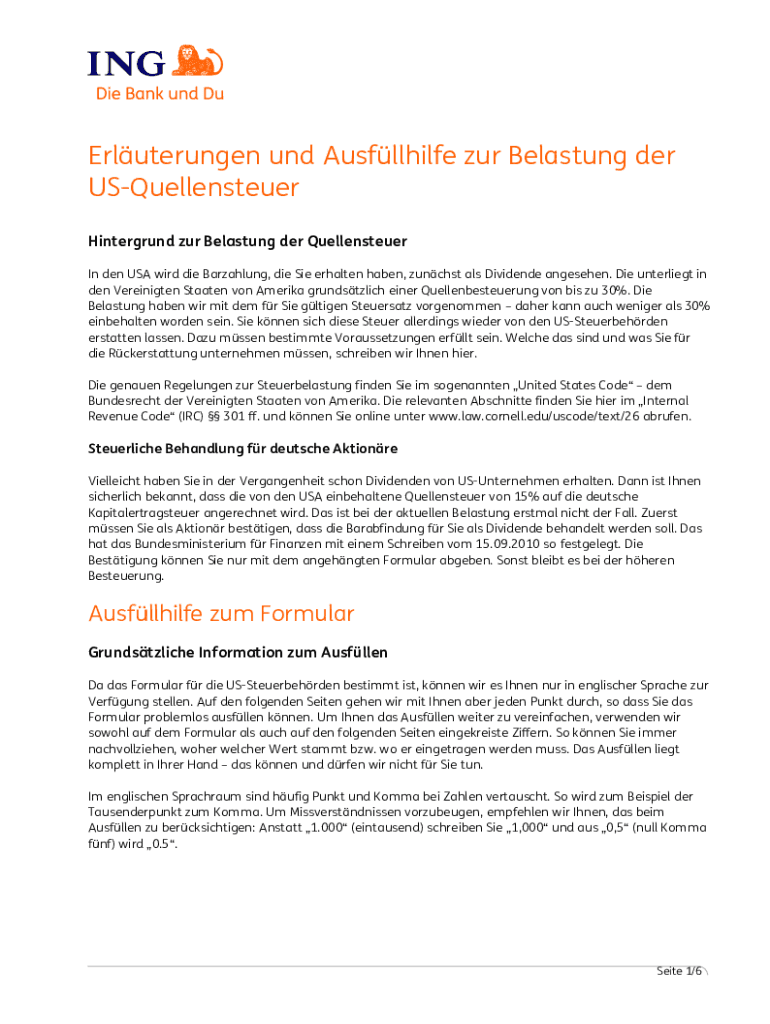 ING
Die Bank und Du

Erläuterungen und Ausfüllhilfe zur Belastung der US-Quellensteuer

Hintergrund zur Belastung der Quellensteuer

In den USA wird die Barzahlung, die Sie erhalten haben, zunächst als Dividende angesehen. Die unterliegt in den Vereinigten Staaten von Amerika grundsätzlich einer Quellenbesteuerung von bis zu 30%. Die Belastung haben wir mit dem für Sie gültigen Steuersatz vorgenommen – daher kann auch weniger als 30% einbehalten worden sein. Sie können sich diese Steuer allerdings wieder von den US-Steuerbehörden erstatten lassen. Dazu müssen bestimmte Voraussetzungen erfüllt sein. Welche das sind und was Sie für die Rückerstattung unternehmen müssen, schreiben wir Ihnen hier.

Die genauen Regelungen zur Steuerbelastung finden Sie im sogenannten „United States Code“ – dem Bundesrecht der Vereinigten Staaten von Amerika. Die relevanten Abschnitte finden Sie hier im „Internal Revenue Code“ (IRC) §§ 301 ff. und können Sie online unter www.law.cornell.edu/uscode/text/26 abrufen.

Steuerliche Behandlung für deutsche Aktionäre

Vielleicht haben Sie in der Vergangenheit schon Dividenden von US-Unternehmen erhalten. Dann ist Ihnen sicherlich bekannt, dass die von den USA einbehaltene Quellensteuer von 15% auf die deutsche Kapitalertragsteuer angerechnet wird. Das ist bei der aktuellen Belastung erstmal nicht der Fall. Zuerst müssen Sie als Aktionär bestätigen, dass die Barabfindung für Sie als Dividende behandelt werden soll. Das hat das Bundesministerium für Finanzen mit einem Schreiben vom 15.09.2010 so festgelegt. Die Bestätigung können Sie nur mit dem angehängten Formular abgeben. Sonst bleibt es bei der höheren Besteuerung.

Ausfüllhilfe zum Formular

Grundsätzliche Information zum Ausfüllen

Da das Formular für die US-Steuerbehörden bestimmt ist, können wir es Ihnen nur in englischer Sprache zur Verfügung stellen. Auf den folgenden Seiten gehen wir mit Ihnen aber jeden Punkt durch, so dass Sie das Formular problemlos ausfüllen können. Um Ihnen das Ausfüllen weiter zu vereinfachen, verwenden wir sowohl auf dem Formular als auch auf den folgenden Seiten eingekreiste Ziffern. So können Sie immer nachvollziehen, woher welcher Wert stammt bzw. wo er eingetragen werden muss. Das Ausfüllen liegt komplett in Ihrer Hand – das können und dürfen wir nicht für Sie tun.

Im englischen Sprachraum sind häufig Punkt und Komma bei Zahlen vertauscht. So wird zum Beispiel der Tausenderpunkt zum Komma. Um Missverständnissen vorzubeugen, empfehlen wir Ihnen, das beim Ausfüllen zu berücksichtigen: Anstatt „1.000“ (eintausend) schreiben Sie „1,000“ und aus „0,5“ (null Komma fünf) wird „0.5“.

Seite 1/6